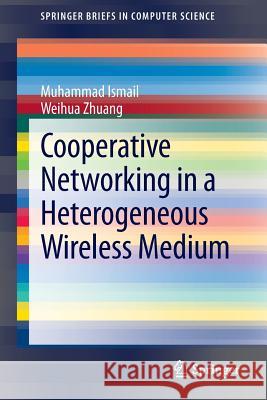 SPRINGER BRIEFS IN COMPUTER SCIENCE

Muhammad Ismail
Weihua Zhuang

Cooperative Networking in a Heterogeneous Wireless Medium

Kraina Książek